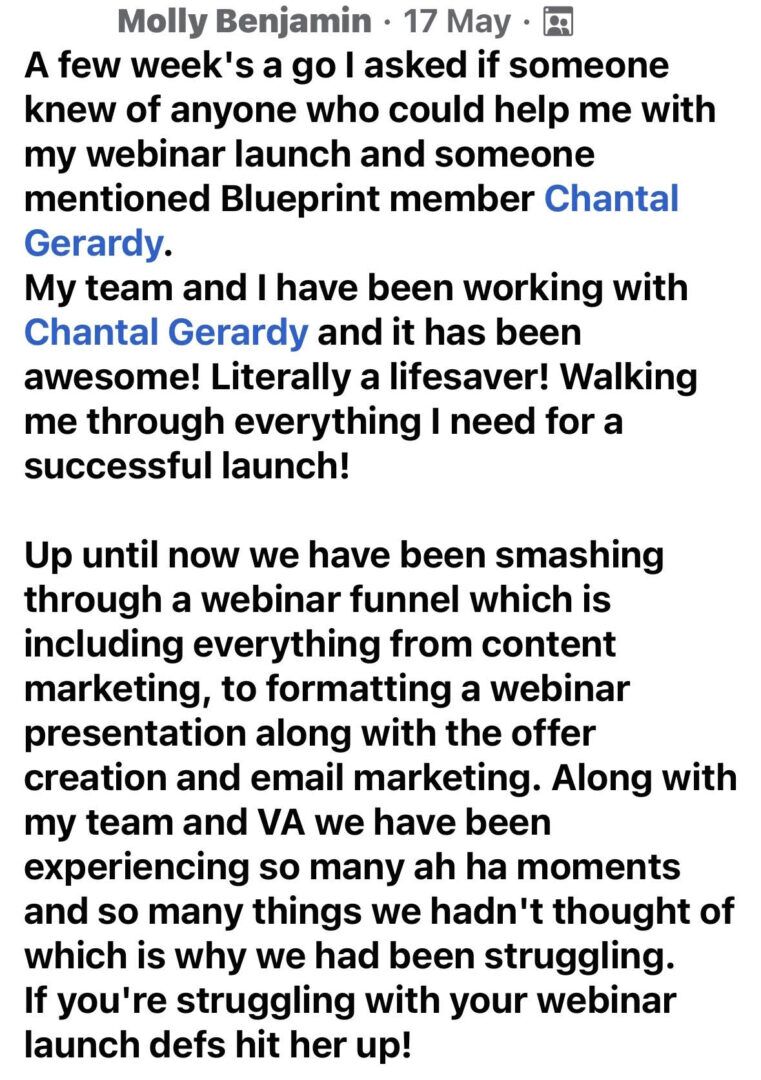 Molly Benjamin · 17 May ·

A few week's a go I asked if someone knew of anyone who could help me with my webinar launch and someone mentioned Blueprint member Chantal Gerardy.
My team and I have been working with Chantal Gerardy and it has been awesome! Literally a lifesaver! Walking me through everything I need for a successful launch!

Up until now we have been smashing through a webinar funnel which is including everything from content marketing, to formatting a webinar presentation along with the offer creation and email marketing. Along with my team and VA we have been experiencing so many ah ha moments and so many things we hadn't thought of which is why we had been struggling.
If you're struggling with your webinar launch defs hit her up!